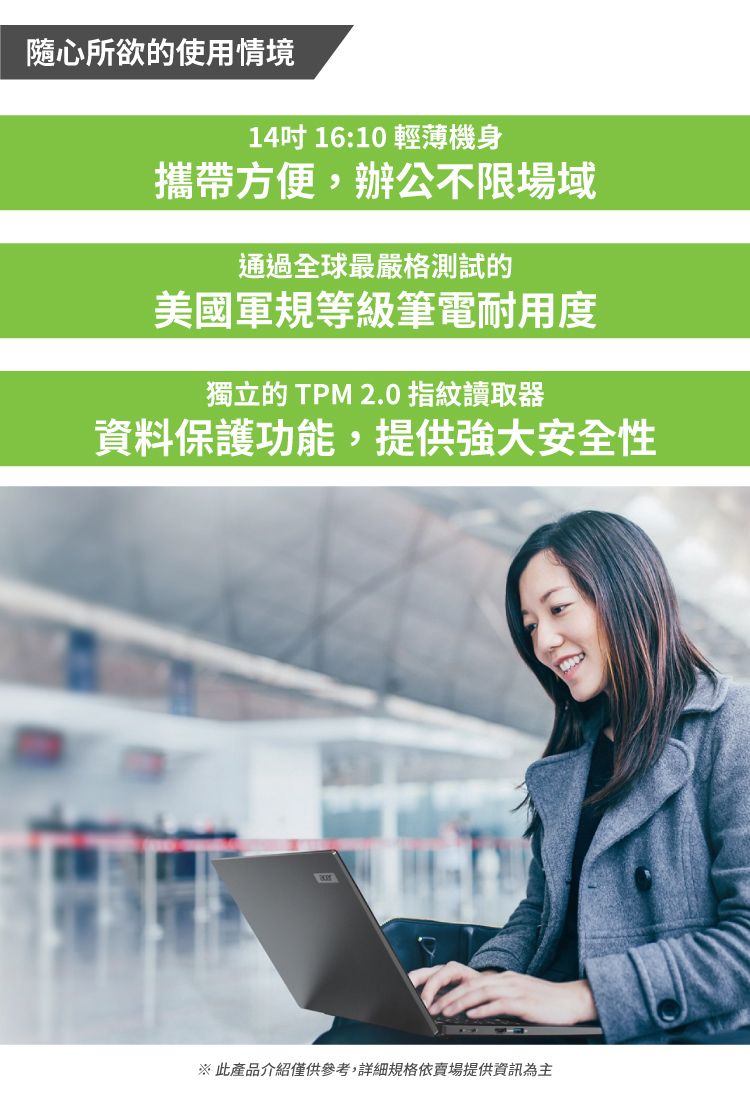 隨心所欲的使用情境

14吋 16:10 輕薄機身
攜帶方便，辦公不限場域

通過全球最嚴格測試的
美國軍規等級筆電耐用度

獨立的 TPM 2.0 指紋讀取器
資料保護功能，提供強大安全性

acer

※ 此產品介紹僅供參考，詳細規格依賣場提供資訊為主